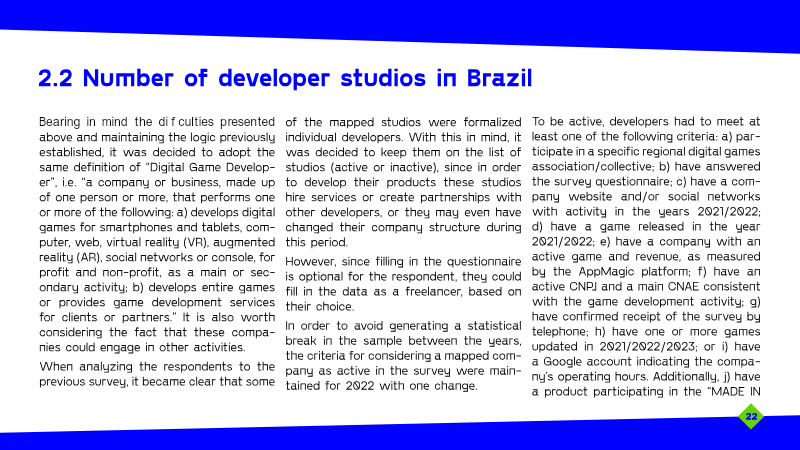 2.2 Number of developer studios in Brazil

Bearing in mind the di f culties presented above and maintaining the logic previously established, it was decided to adopt the same definition of "Digital Game Developer", i.e. "a company or business, made up of one person or more, that performs one or more of the following: a) develops digital games for smartphones and tablets, computer, web, virtual reality (VR), augmented reality (AR), social networks or console, for profit and non-profit, as a main or secondary activity; b) develops entire games or provides game development services for clients or partners." It is also worth considering the fact that these companies could engage in other activities.

When analyzing the respondents to the previous survey, it became clear that some of the mapped studios were formalized individual developers. With this in mind, it was decided to keep them on the list of studios (active or inactive), since in order to develop their products these studios hire services or create partnerships with other developers, or they may even have changed their company structure during this period.

However, since filling in the questionnaire is optional for the respondent, they could fill in the data as a freelancer, based on their choice.

In order to avoid generating a statistical break in the sample between the years, the criteria for considering a mapped company as active in the survey were maintained for 2022 with one change.

To be active, developers had to meet at least one of the following criteria: a) participate in a specific regional digital games association/collective; b) have answered the survey questionnaire; c) have a company website and/or social networks with activity in the years 2021/2022; d) have a game released in the year 2021/2022; e) have a company with an active game and revenue, as measured by the AppMagic platform; f) have an active CNPJ and a main CNAE consistent with the game development activity; g) have confirmed receipt of the survey by telephone; h) have one or more games updated in 2021/2022/2023; or i) have a Google account indicating the company's operating hours. Additionally, j) have a product participating in the "MADE IN

22